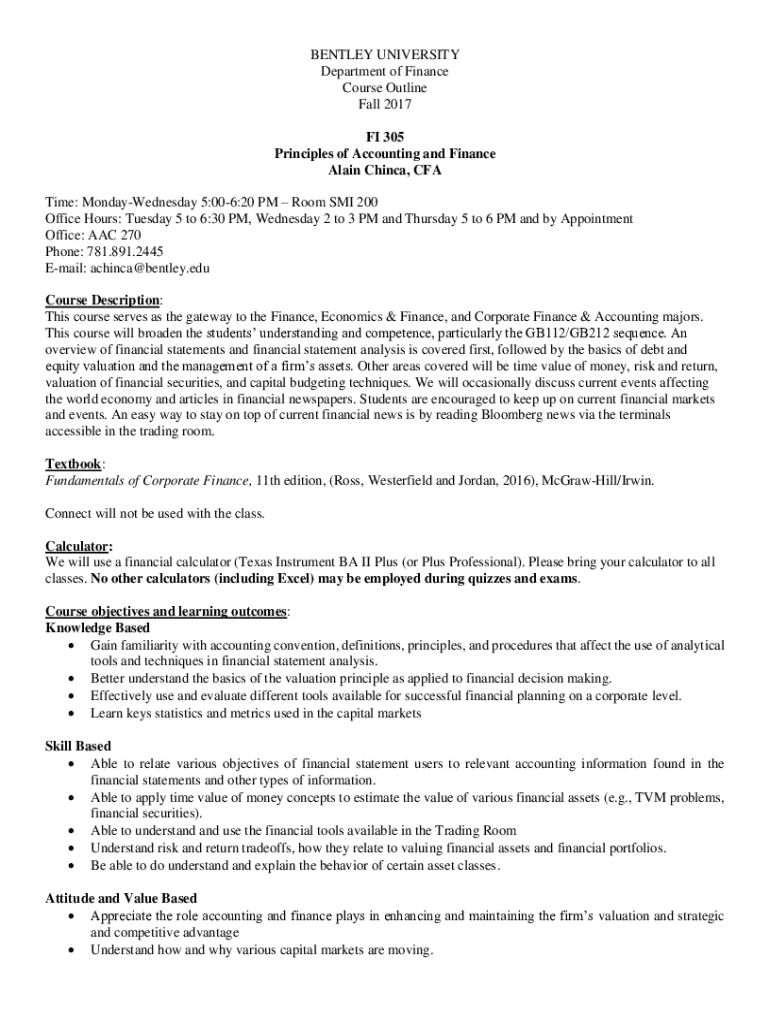 BENTLEY UNIVERSITY
Department of Finance
Course Outline
Fall 2017

FI 305
Principles of Accounting and Finance
Alain Chinca, CFA

Time: Monday-Wednesday 5:00-6:20 PM – Room SMI 200
Office Hours: Tuesday 5 to 6:30 PM, Wednesday 2 to 3 PM and Thursday 5 to 6 PM and by Appointment
Office: AAC 270
Phone: 781.891.2445
E-mail: achinca@bentley.edu

Course Description:
This course serves as the gateway to the Finance, Economics & Finance, and Corporate Finance & Accounting majors. This course will broaden the students' understanding and competence, particularly the GB112/GB212 sequence. An overview of financial statements and financial statement analysis is covered first, followed by the basics of debt and equity valuation and the management of a firm's assets. Other areas covered will be time value of money, risk and return, valuation of financial securities, and capital budgeting techniques. We will occasionally discuss current events affecting the world economy and articles in financial newspapers. Students are encouraged to keep up on current financial markets and events. An easy way to stay on top of current financial news is by reading Bloomberg news via the terminals accessible in the trading room.

Textbook:
Fundamentals of Corporate Finance, 11th edition, (Ross, Westerfield and Jordan, 2016), McGraw-Hill/Irwin.

Connect will not be used with the class.

Calculator:
We will use a financial calculator (Texas Instrument BA II Plus (or Plus Professional). Please bring your calculator to all classes. No other calculators (including Excel) may be employed during quizzes and exams.

Course objectives and learning outcomes:
Knowledge Based
• Gain familiarity with accounting convention, definitions, principles, and procedures that affect the use of analytical tools and techniques in financial statement analysis.
• Better understand the basics of the valuation principle as applied to financial decision making.
• Effectively use and evaluate different tools available for successful financial planning on a corporate level.
• Learn keys statistics and metrics used in the capital markets

Skill Based
• Able to relate various objectives of financial statement users to relevant accounting information found in the financial statements and other types of information.
• Able to apply time value of money concepts to estimate the value of various financial assets (e.g., TVM problems, financial securities).
• Able to understand and use the financial tools available in the Trading Room
• Understand risk and return tradeoffs, how they relate to valuing financial assets and financial portfolios.
• Be able to do understand and explain the behavior of certain asset classes.

Attitude and Value Based
• Appreciate the role accounting and finance plays in enhancing and maintaining the firm's valuation and strategic and competitive advantage
• Understand how and why various capital markets are moving.